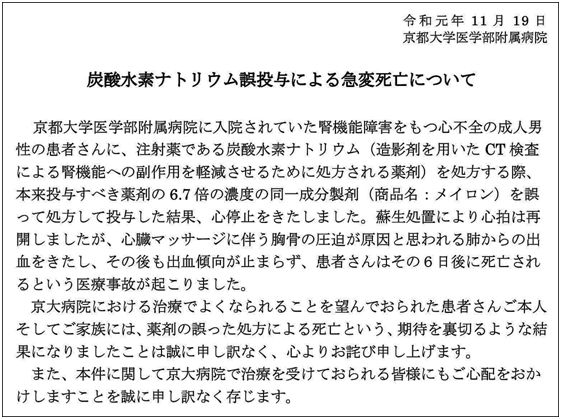 令和元年 11 月 19 日
京都大学医学部附属病院

炭酸水素ナトリウム誤投与による急変死亡について

京都大学医学部附属病院に入院されていた腎機能障害をもつ心不全の成人男性の患者さんに、注射薬である炭酸水素ナトリウム（造影剤を用いた CT 検査による腎機能への副作用を軽減させるために処方される薬剤）を処方する際、本来投与すべき薬剤の 6.7 倍の濃度の同一成分製剤（商品名：メイロン）を誤って処方して投与した結果、心停止をきたしました。蘇生処置により心拍は再開しましたが、心臓マッサージに伴う胸骨の圧迫が原因と思われる肺からの出血をきたし、その後も出血傾向が止まらず、患者さんはその 6 日後に死亡されるという医療事故が起こりました。

京大病院における治療でよくなられることを望んでおられた患者さんご本人そしてご家族には、薬剤の誤った処方による死亡という、期待を裏切るような結果になりましたことは誠に申し訳なく、心よりお詫び申し上げます。

また、本件に関して京大病院で治療を受けておられる皆様にもご心配をおかけしますことを誠に申し訳なく存じます。